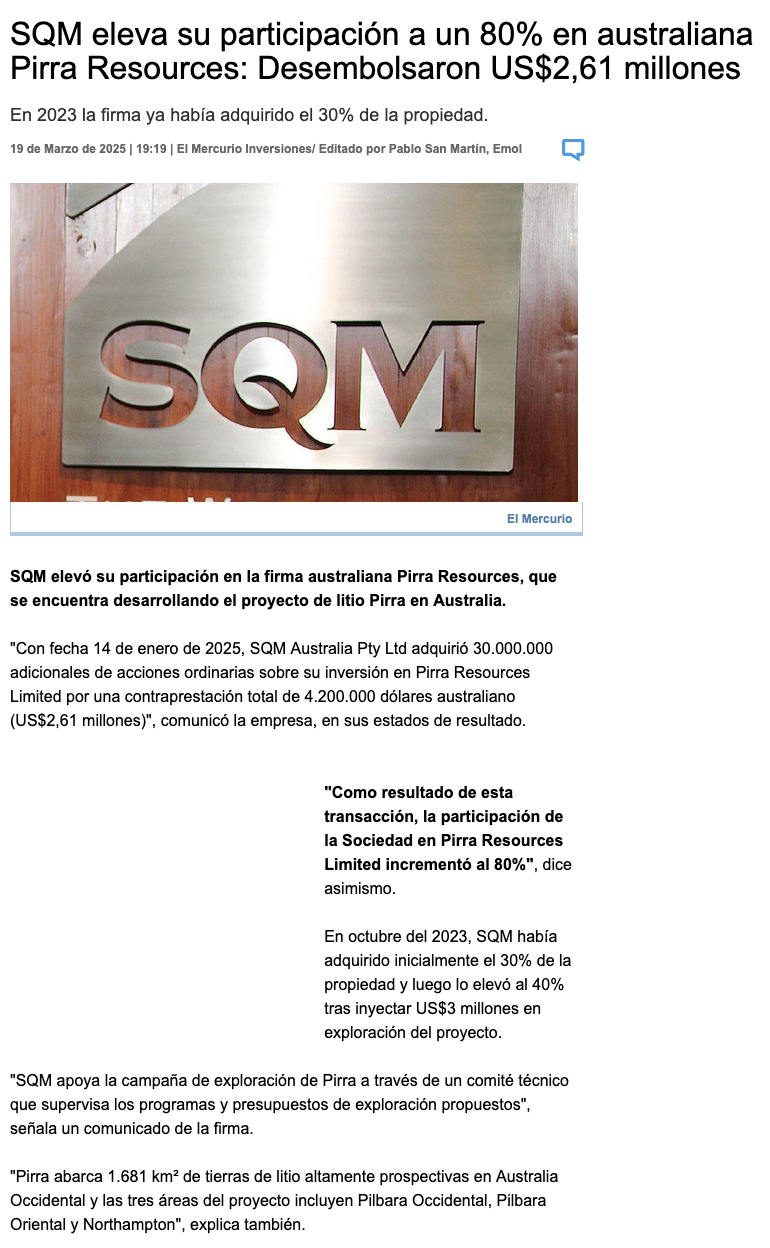 SQM eleva su participación a un 80% en australiana Pirra Resources: Desembolsaron US$2,61 millones

En 2023 la firma ya había adquirido el 30% de la propiedad.

19 de Marzo de 2025 | 19:19 | El Mercurio Inversiones/ Editado por Pablo San Martín, Emol

SQM

El Mercurio

SQM elevó su participación en la firma australiana Pirra Resources, que se encuentra desarrollando el proyecto de litio Pirra en Australia.

"Con fecha 14 de enero de 2025, SQM Australia Pty Ltd adquirió 30.000.000 adicionales de acciones ordinarias sobre su inversión en Pirra Resources Limited por una contraprestación total de 4.200.000 dólares australiano (US$2,61 millones)", comunicó la empresa, en sus estados de resultado.

"Como resultado de esta transacción, la participación de la Sociedad en Pirra Resources Limited incrementó al 80%", dice asimismo.

En octubre del 2023, SQM había adquirido inicialmente el 30% de la propiedad y luego lo elevó al 40% tras inyectar US$3 millones en exploración del proyecto.

"SQM apoya la campaña de exploración de Pirra a través de un comité técnico que supervisa los programas y presupuestos de exploración propuestos", señala un comunicado de la firma.

"Pirra abarca 1.681 km² de tierras de litio altamente prospectivas en Australia Occidental y las tres áreas del proyecto incluyen Pilbara Occidental, Pilbara Oriental y Northampton", explica también.